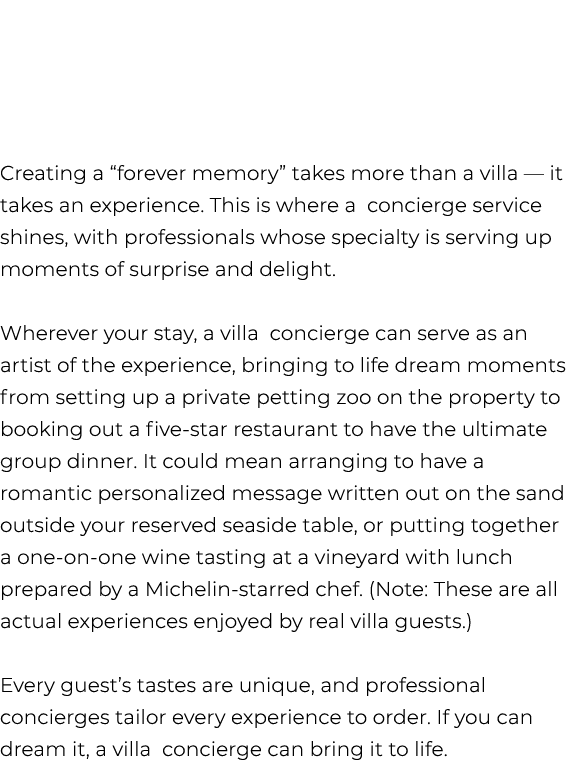 Creating a “forever memory” takes more than a villa — it takes an experience. This is where a concierge service shines, with professionals whose specialty is serving up moments of surprise and delight.

Wherever your stay, a villa concierge can serve as an artist of the experience, bringing to life dream moments from setting up a private petting zoo on the property to booking out a five-star restaurant to have the ultimate group dinner. It could mean arranging to have a romantic personalized message written out on the sand outside your reserved seaside table, or putting together a one-on-one wine tasting at a vineyard with lunch prepared by a Michelin-starred chef. (Note: These are all actual experiences enjoyed by real villa guests.)

Every guest’s tastes are unique, and professional concierges tailor every experience to order. If you can dream it, a villa concierge can bring it to life.